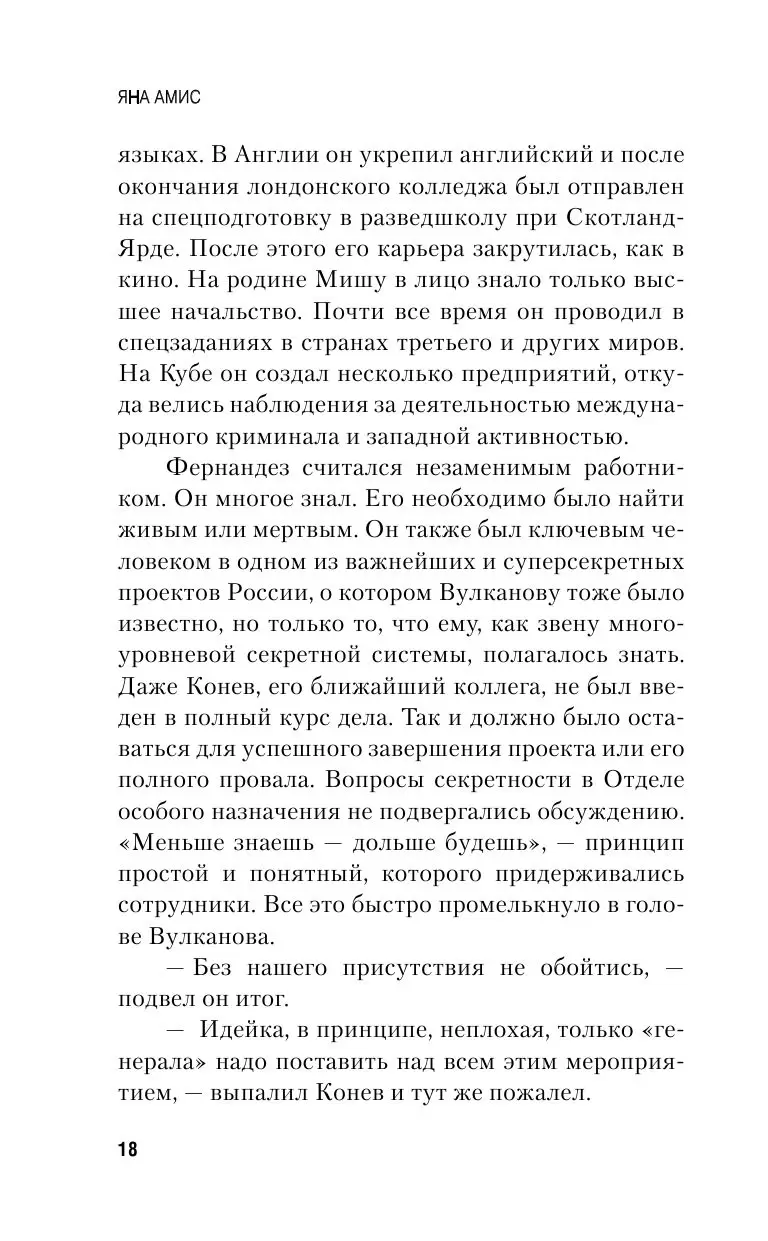 ЯНА АМИС

языках. В Англии он укрепил английский и после окончания лондонского колледжа был отправлен на спецподготовку в разведшколу при Скотланд-Ярде. После этого его карьера закрутилась, как в кино. На родине Мишу в лицо знало только высшее начальство. Почти все время он проводил в спецзаданиях в странах третьего и других миров. На Кубе он создал несколько предприятий, откуда велись наблюдения за деятельностью международного криминала и западной активностью.

Фернандез считался незаменимым работником. Он многое знал. Его необходимо было найти живым или мертвым. Он также был ключевым человеком в одном из важнейших и суперсекретных проектов России, о котором Вулканову тоже было известно, но только то, что ему, как звену многоуровневой секретной системы, полагалось знать. Даже Конев, его ближайший коллега, не был введен в полный курс дела. Так и должно было оставаться для успешного завершения проекта или его полного провала. Вопросы секретности в Отделе особого назначения не подвергались обсуждению. «Меньше знаешь — дольше будешь», — принцип простой и понятный, которого придерживались сотрудники. Все это быстро промелькнуло в голове Вулканова.

— Без нашего присутствия не обойтись, — подвел он итог.

— Идейка, в принципе, неплохая, только «генерала» надо поставить над всем этим мероприятием, — выпалил Конев и тут же пожалел.

18